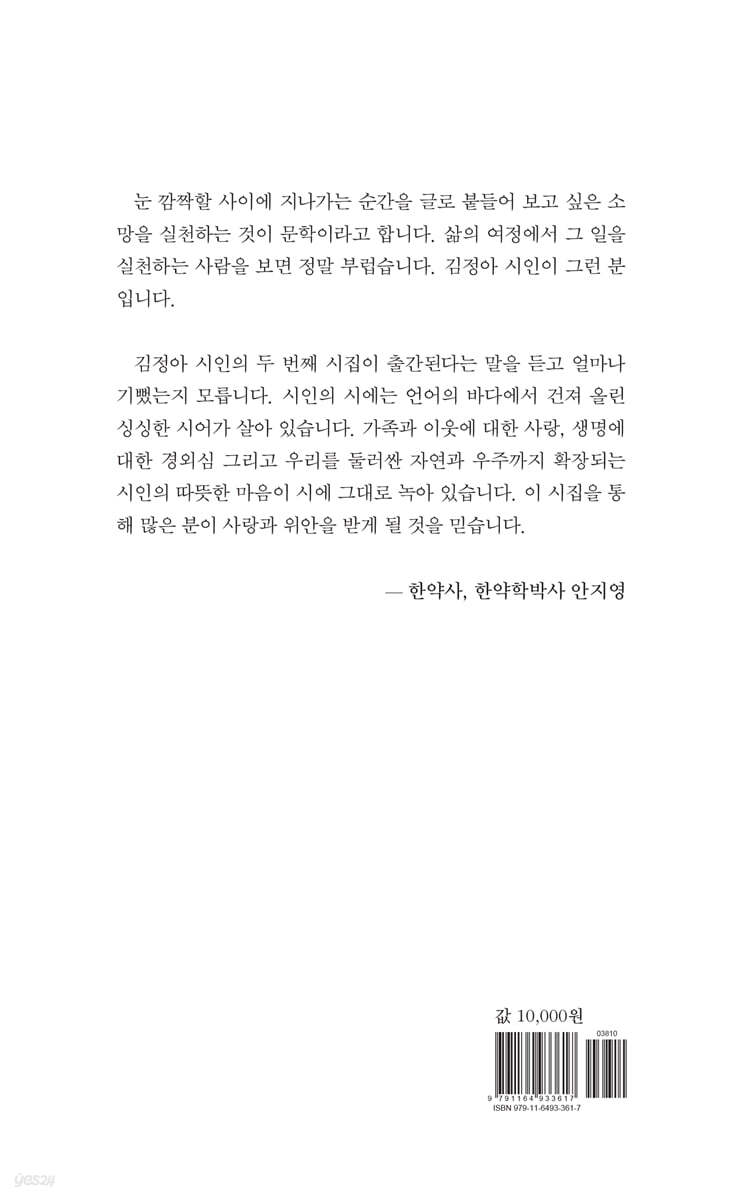 눈 깜짝할 사이에 지나가는 순간을 글로 붙들어 보고 싶은 소망을 실천하는 것이 문학이라고 합니다. 삶의 여정에서 그 일을 실천하는 사람을 보면 정말 부럽습니다. 김정아 시인이 그런 분입니다.

김정아 시인의 두 번째 시집이 출간된다는 말을 듣고 얼마나 기뻤는지 모릅니다. 시인의 시에는 언어의 바다에서 건져 올린 싱싱한 시어가 살아 있습니다. 가족과 이웃에 대한 사랑, 생명에 대한 경외심 그리고 우리를 둘러싼 자연과 우주까지 확장되는 시인의 따뜻한 마음이 시에 그대로 녹아 있습니다. 이 시집을 통해 많은 분이 사랑과 위안을 받게 될 것을 믿습니다.

— 한약사, 한약학박사 안지영

값 10,000원

03810

9 791164 933617

ISBN 979-11-6493-361-7

yes24